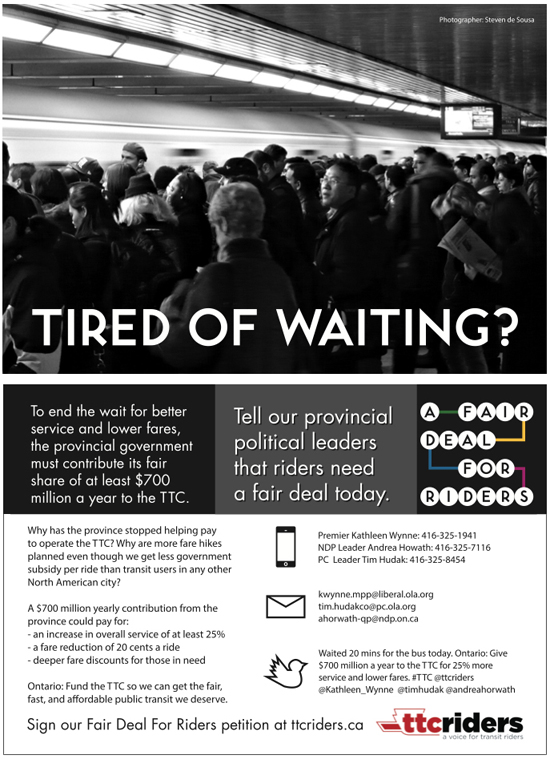 Photographer: Steven de Sousa

TIRED OF WAITING?

To end the wait for better service and lower fares, the provincial government must contribute its fair share of at least $700 million a year to the TTC.

Tell our provincial political leaders that riders need a fair deal today.

A FAIR DEAL FOR RIDERS

Why has the province stopped helping pay to operate the TTC? Why are more fare hikes planned even though we get less government subsidy per ride than transit users in any other North American city?

A $700 million yearly contribution from the province could pay for:
- an increase in overall service of at least 25%
- a fare reduction of 20 cents a ride
- deeper fare discounts for those in need

Ontario: Fund the TTC so we can get the fair, fast, and affordable public transit we deserve.

Premier Kathleen Wynne: 416-325-1941
NDP Leader Andrea Howath: 416-325-7116
PC Leader Tim Hudak: 416-325-8454

kwynne.mpp@liberal.ola.org
tim.hudakco@pc.ola.org
ahorwath-qp@ndp.on.ca

Waited 20 mins for the bus today. Ontario: Give $700 million a year to the TTC for 25% more service and lower fares. #TTC @ttcriders @Kathleen_Wynne @timhudak @andreahorwath

Sign our Fair Deal For Riders petition at ttcriders.ca

ttcriders
a voice for transit riders